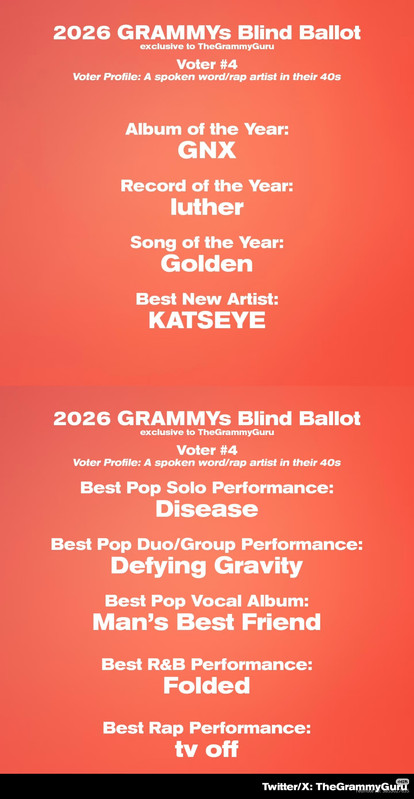 2026 GRAMMYs Blind Ballot
exclusive to TheGrammyGuru

Voter #4
Voter Profile: A spoken word/rap artist in their 40s

Album of the Year:
GNX

Record of the Year:
luther

Song of the Year:
Golden

Best New Artist:
KATSEYE

2026 GRAMMYs Blind Ballot
exclusive to TheGrammyGuru

Voter #4
Voter Profile: A spoken word/rap artist in their 40s

Best Pop Solo Performance:
Disease

Best Pop Duo/Group Performance:
Defying Gravity

Best Pop Vocal Album:
Man's Best Friend

Best R&B Performance:
Folded

Best Rap Performance:
tv off

Twitter/X: TheGrammyGuru